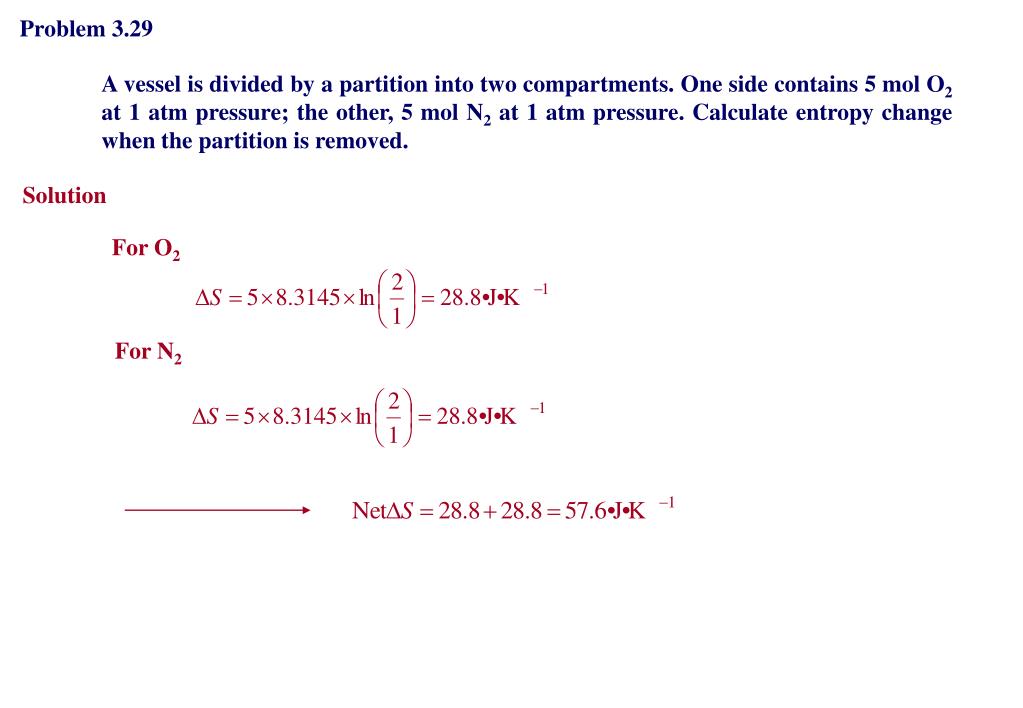 Problem 3.29

A vessel is divided by a partition into two compartments. One side contains 5 mol $O_2$ at 1 atm pressure; the other, 5 mol $N_2$ at 1 atm pressure. Calculate entropy change when the partition is removed.

Solution

For $O_2$

$\Delta S = 5 \times 8.3145 \times \ln\left(\frac{2}{1}\right) = 28.8 \bullet J \bullet K^{-1}$

For $N_2$

$\Delta S = 5 \times 8.3145 \times \ln\left(\frac{2}{1}\right) = 28.8 \bullet J \bullet K^{-1}$

$\text{Net}\Delta S = 28.8 + 28.8 = 57.6 \bullet J \bullet K^{-1}$